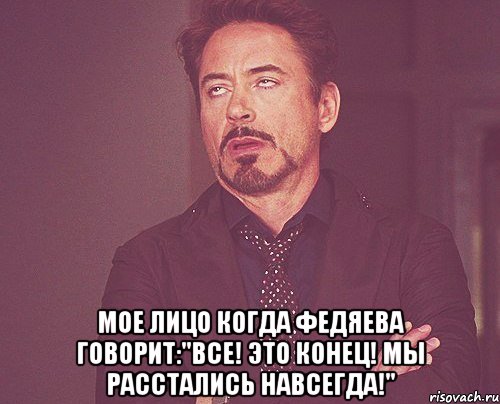 МОЕ ЛИЦО КОГДА ФЕДЯЕВА ГОВОРИТ:"ВСЕ! ЭТО КОНЕЦ! МЫ РАССТАЛИСЬ НАВСЕГДА!"

risovach.ru